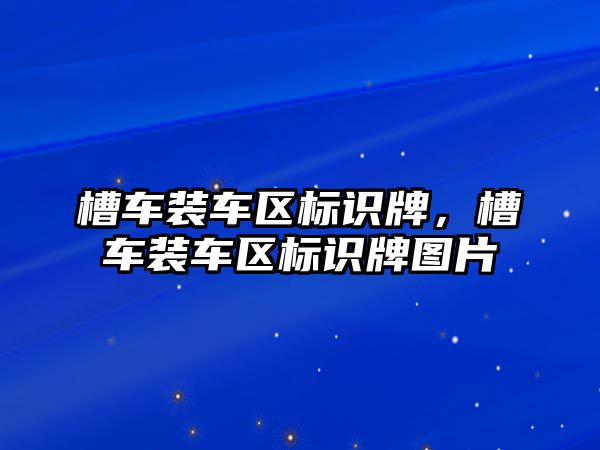 槽车装车区标识牌，槽车装车区标识牌图片